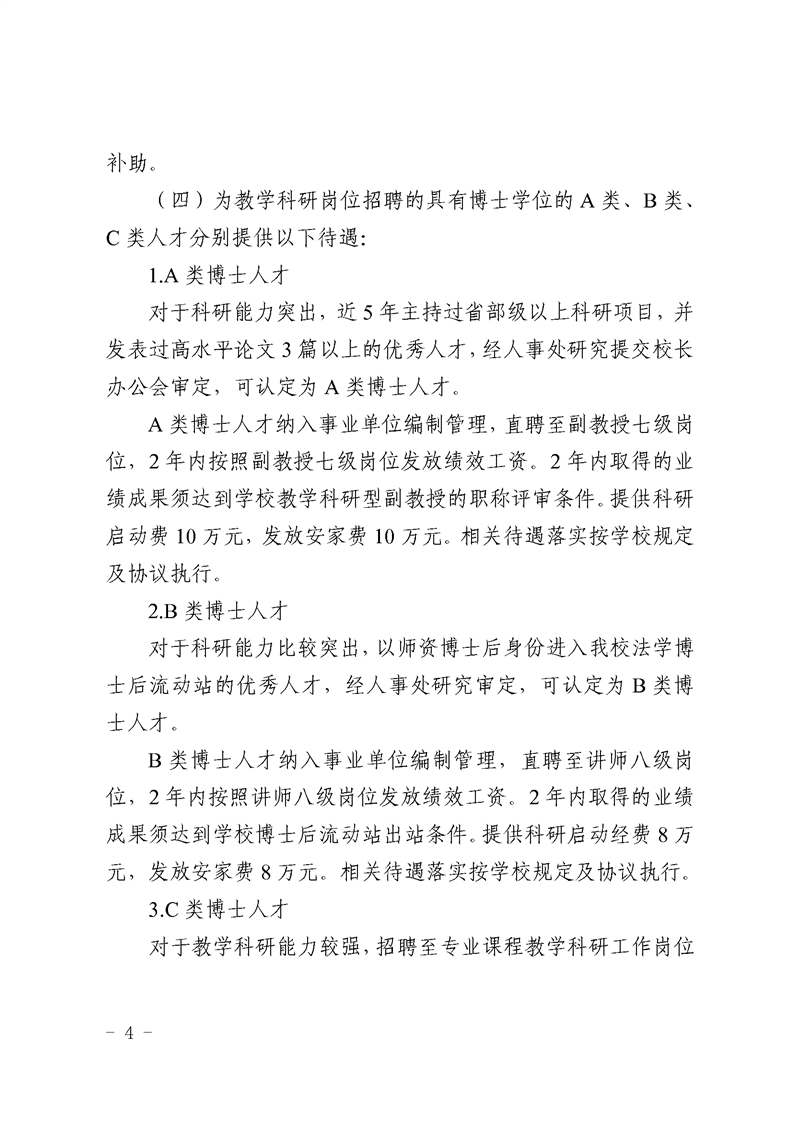 补助。

（四）为教学科研岗位招聘的具有博士学位的 A 类、B 类、C 类人才分别提供以下待遇：

1.A 类博士人才

对于科研能力突出，近 5 年主持过省部级以上科研项目，并发表过高水平论文 3 篇以上的优秀人才，经人事处研究提交校长办公会审定，可认定为 A 类博士人才。

A 类博士人才纳入事业单位编制管理，直聘至副教授七级岗位，2 年内按照副教授七级岗位发放绩效工资。2 年内取得的业绩成果须达到学校教学科研型副教授的职称评审条件。提供科研启动费 10 万元，发放安家费 10 万元。相关待遇落实按学校规定及协议执行。

2.B 类博士人才

对于科研能力比较突出，以师资博士后身份进入我校法学博士后流动站的优秀人才，经人事处研究审定，可认定为 B 类博士人才。

B 类博士人才纳入事业单位编制管理，直聘至讲师八级岗位，2 年内按照讲师八级岗位发放绩效工资。2 年内取得的业绩成果须达到学校博士后流动站出站条件。提供科研启动经费 8 万元，发放安家费 8 万元。相关待遇落实按学校规定及协议执行。

3.C 类博士人才

对于教学科研能力较强，招聘至专业课程教学科研工作岗位

－ 4 －